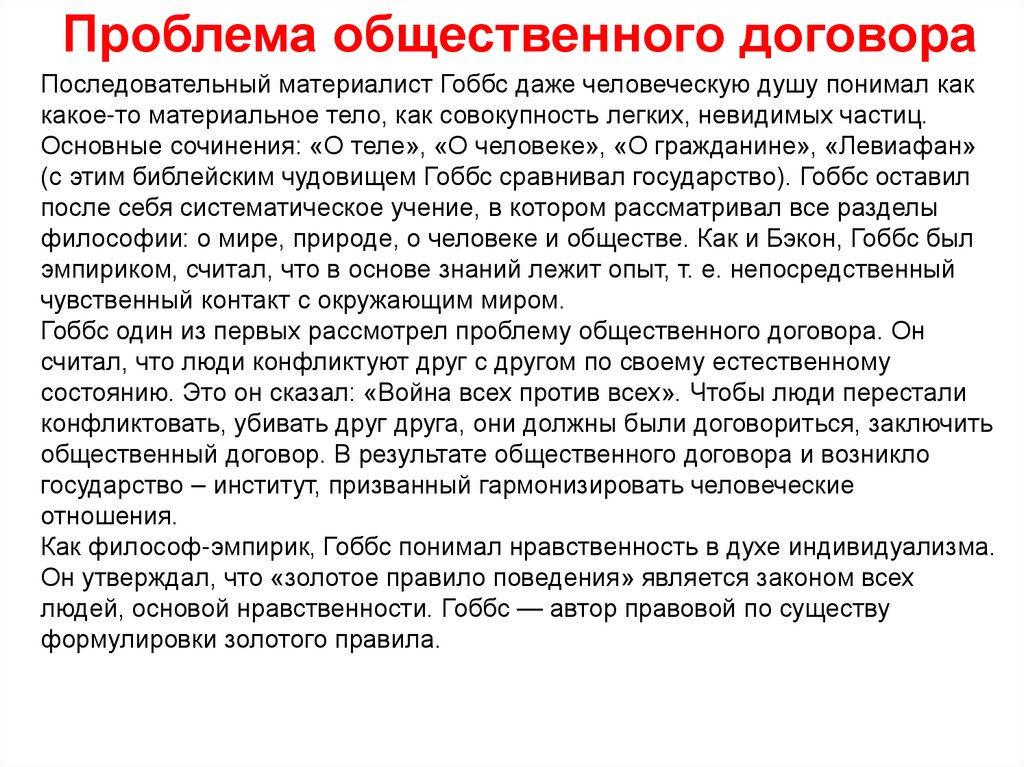 Проблема общественного договора

Последовательный материалист Гоббс даже человеческую душу понимал как какое-то материальное тело, как совокупность легких, невидимых частиц. Основные сочинения: «О теле», «О человеке», «О гражданине», «Левиафан» (с этим библейским чудовищем Гоббс сравнивал государство). Гоббс оставил после себя систематическое учение, в котором рассматривал все разделы философии: о мире, природе, о человеке и обществе. Как и Бэкон, Гоббс был эмпириком, считал, что в основе знаний лежит опыт, т. е. непосредственный чувственный контакт с окружающим миром.
Гоббс один из первых рассмотрел проблему общественного договора. Он считал, что люди конфликтуют друг с другом по своему естественному состоянию. Это он сказал: «Война всех против всех». Чтобы люди перестали конфликтовать, убивать друг друга, они должны были договориться, заключить общественный договор. В результате общественного договора и возникло государство – институт, призванный гармонизировать человеческие отношения.
Как философ-эмпирик, Гоббс понимал нравственность в духе индивидуализма. Он утверждал, что «золотое правило поведения» является законом всех людей, основой нравственности. Гоббс — автор правовой по существу формулировки золотого правила.